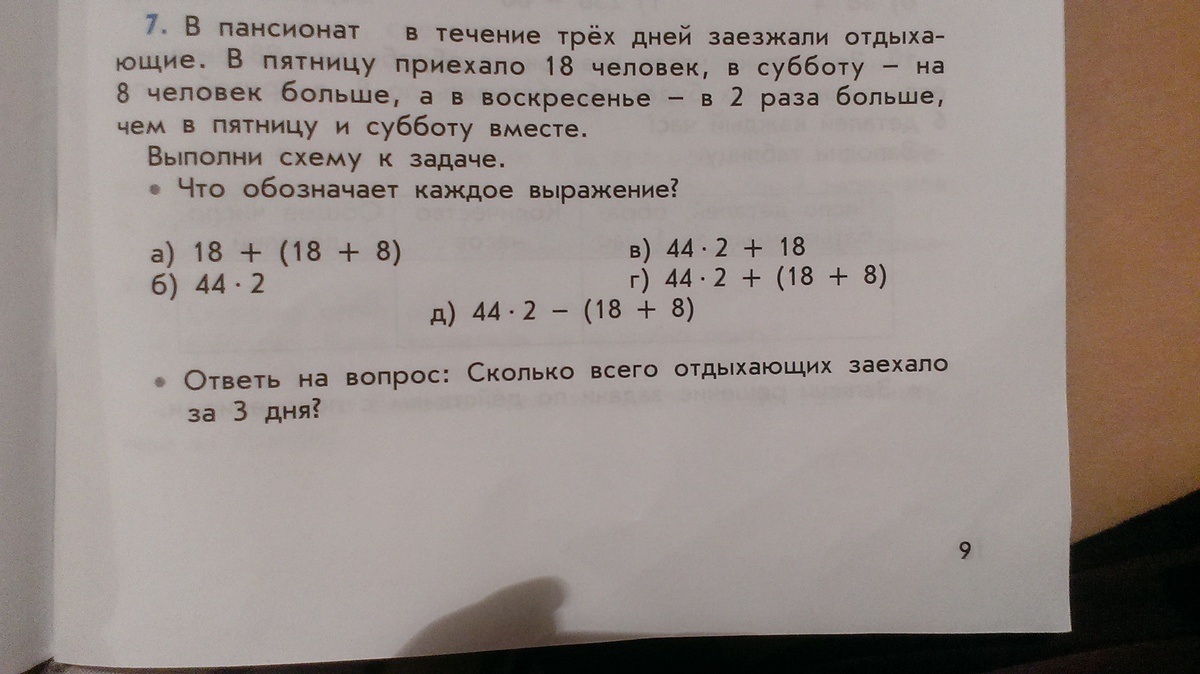 7. В пансионат в течение трёх дней заезжали отдыхающие. В пятницу приехало 18 человек, в субботу – на 8 человек больше, а в воскресенье – в 2 раза больше, чем в пятницу и субботу вместе.

Выполни схему к задаче.

• Что обозначает каждое выражение?

а) $18 + (18 + 8)$
б) $44 \cdot 2$
в) $44 \cdot 2 + 18$
г) $44 \cdot 2 + (18 + 8)$
д) $44 \cdot 2 - (18 + 8)$

• Ответь на вопрос: Сколько всего отдыхающих заехало за 3 дня?

9